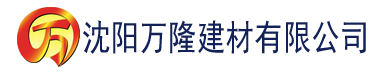 万

沈阳万隆建材有限公司